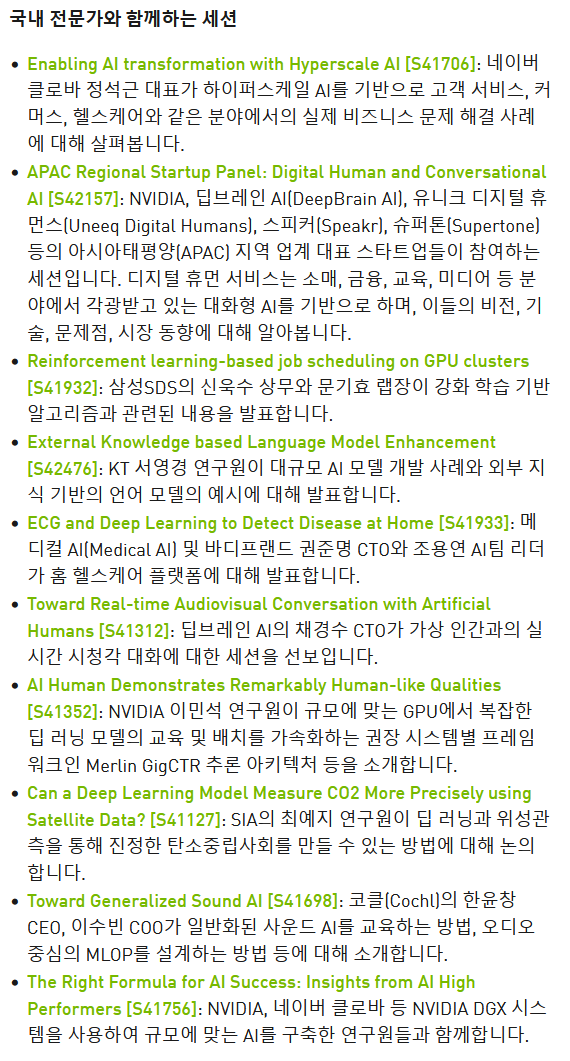 국내 전문가와 함께하는 세션

• Enabling AI transformation with Hyperscale AI [S41706]: 네이버 클로바 정석근 대표가 하이퍼스케일 AI를 기반으로 고객 서비스, 커머스, 헬스케어와 같은 분야에서의 실제 비즈니스 문제 해결 사례에 대해 살펴봅니다.
• APAC Regional Startup Panel: Digital Human and Conversational AI [S42157]: NVIDIA, 딥브레인 AI(DeepBrain AI), 유니크 디지털 휴먼스(Uneeq Digital Humans), 스피커(Speakr), 슈퍼톤(Supertone) 등의 아시아태평양(APAC) 지역 업계 대표 스타트업들이 참여하는 세션입니다. 디지털 휴먼 서비스는 소매, 금융, 교육, 미디어 등 분야에서 각광받고 있는 대화형 AI를 기반으로 하며, 이들의 비전, 기술, 문제점, 시장 동향에 대해 알아봅니다.
• Reinforcement learning-based job scheduling on GPU clusters [S41932]: 삼성SDS의 신욱수 상무와 문기효 랩장이 강화 학습 기반 알고리즘과 관련된 내용을 발표합니다.
• External Knowledge based Language Model Enhancement [S42476]: KT 서영경 연구원이 대규모 AI 모델 개발 사례와 외부 지식 기반의 언어 모델의 예시에 대해 발표합니다.
• ECG and Deep Learning to Detect Disease at Home [S41933]: 메디컬 AI(Medical AI) 및 바디프랜드 권준명 CTO와 조용연 AI팀 리더가 홈 헬스케어 플랫폼에 대해 발표합니다.
• Toward Real-time Audiovisual Conversation with Artificial Humans [S41312]: 딥브레인 AI의 채경수 CTO가 가상 인간과의 실시간 시청각 대화에 대한 세션을 선보입니다.
• AI Human Demonstrates Remarkably Human-like Qualities [S41352]: NVIDIA 이민석 연구원이 규모에 맞는 GPU에서 복잡한 딥 러닝 모델의 교육 및 배치를 가속화하는 권장 시스템별 프레임워크인 Merlin GigCTR 추론 아키텍처 등을 소개합니다.
• Can a Deep Learning Model Measure CO2 More Precisely using Satellite Data? [S41127]: SIA의 최예지 연구원이 딥 러닝과 위성관측을 통해 진정한 탄소중립사회를 만들 수 있는 방법에 대해 논의합니다.
• Toward Generalized Sound AI [S41698]: 코클(Cochl)의 한윤창 CEO, 이수빈 COO가 일반화된 사운드 AI를 교육하는 방법, 오디오 중심의 MLOP를 설계하는 방법 등에 대해 소개합니다.
• The Right Formula for AI Success: Insights from AI High Performers [S41756]: NVIDIA, 네이버 클로바 등 NVIDIA DGX 시스템을 사용하여 규모에 맞는 AI를 구축한 연구원들과 함께합니다.